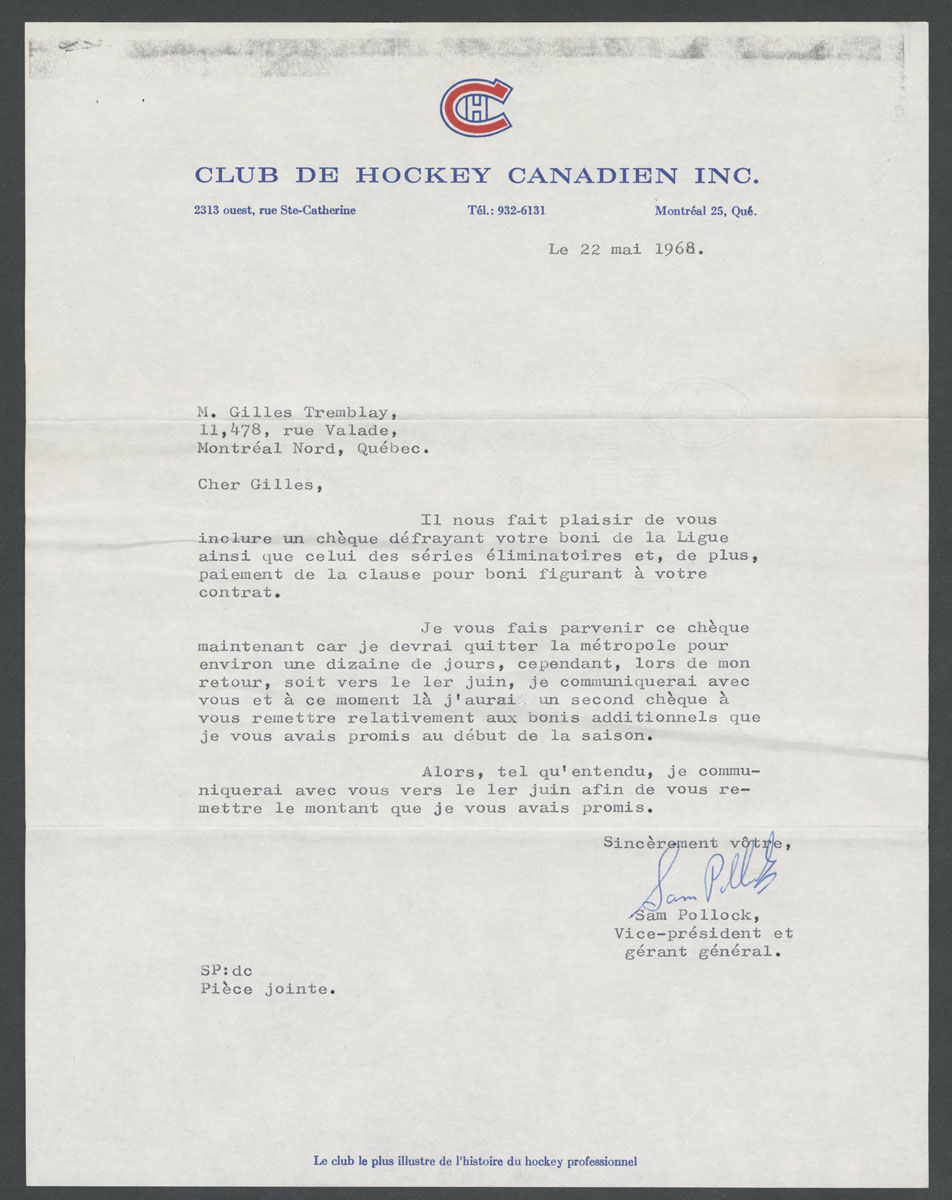 CH

CLUB DE HOCKEY CANADIEN INC.

2313 ouest, rue Ste-Catherine

Tél.: 932-6131

Montréal 25, Qué.

Le 22 mai 1968.

M. Gilles Tremblay,
11,478, rue Valade,
Montréal Nord, Québec.

Cher Gilles,

Il nous fait plaisir de vous inclure un chèque défrayant votre boni de la Ligue ainsi que celui des séries éliminatoires et, de plus, paiement de la clause pour boni figurant à votre contrat.

Je vous fais parvenir ce chèque maintenant car je devrai quitter la métropole pour environ une dizaine de jours, cependant, lors de mon retour, soit vers le ler juin, je communiquerai avec vous et à ce moment là j'aurai un second chèque à vous remettre relativement aux bonis additionnels que je vous avais promis au début de la saison.

Alors, tel qu'entendu, je communiquerai avec vous vers le ler juin afin de vous remettre le montant que je vous avais promis.

Sincèrement vôtre,

Sam Pollock

Sam Pollock,
Vice-président et
gérant général.

SP:dc
Pièce jointe.

Le club le plus illustre de l'histoire du hockey professionnel